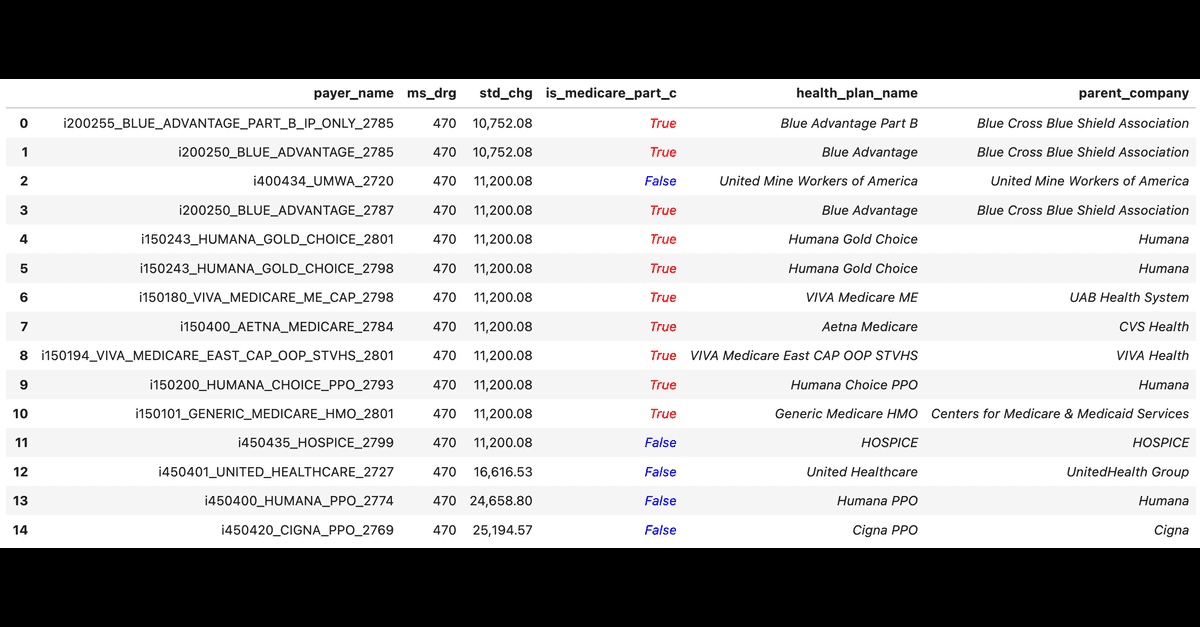 |  | payer_name | ms_drg | std_chg | is_medicare_part_c | health_plan_name | parent_company |
|---|---|---|---|---|---|---|
| 0 | i200255_BLUE_ADVANTAGE_PART_B_IP_ONLY_2785 | 470 | 10,752.08 | True | Blue Advantage Part B | Blue Cross Blue Shield Association |
| 1 | i200250_BLUE_ADVANTAGE_2785 | 470 | 10,752.08 | True | Blue Advantage | Blue Cross Blue Shield Association |
| 2 | i400434_UMWA_2720 | 470 | 11,200.08 | False | United Mine Workers of America | United Mine Workers of America |
| 3 | i200250_BLUE_ADVANTAGE_2787 | 470 | 11,200.08 | True | Blue Advantage | Blue Cross Blue Shield Association |
| 4 | i150243_HUMANA_GOLD_CHOICE_2801 | 470 | 11,200.08 | True | Humana Gold Choice | Humana |
| 5 | i150243_HUMANA_GOLD_CHOICE_2798 | 470 | 11,200.08 | True | Humana Gold Choice | Humana |
| 6 | i150180_VIVA_MEDICARE_ME_CAP_2798 | 470 | 11,200.08 | True | VIVA Medicare ME | UAB Health System |
| 7 | i150400_AETNA_MEDICARE_2784 | 470 | 11,200.08 | True | Aetna Medicare | CVS Health |
| 8 | i150194_VIVA_MEDICARE_EAST_CAP_OOP_STVHS_2801 | 470 | 11,200.08 | True | VIVA Medicare East CAP OOP STVHS | VIVA Health |
| 9 | i150200_HUMANA_CHOICE_PPO_2793 | 470 | 11,200.08 | True | Humana Choice PPO | Humana |
| 10 | i150101_GENERIC_MEDICARE_HMO_2801 | 470 | 11,200.08 | True | Generic Medicare HMO | Centers for Medicare & Medicaid Services |
| 11 | i450435_HOSPICE_2799 | 470 | 11,200.08 | False | HOSPICE | HOSPICE |
| 12 | i450401_UNITED_HEALTHCARE_2727 | 470 | 16,616.53 | False | United Healthcare | UnitedHealth Group |
| 13 | i450400_HUMANA_PPO_2774 | 470 | 24,658.80 | False | Humana PPO | Humana |
| 14 | i450420_CIGNA_PPO_2769 | 470 | 25,194.57 | False | Cigna PPO | Cigna |